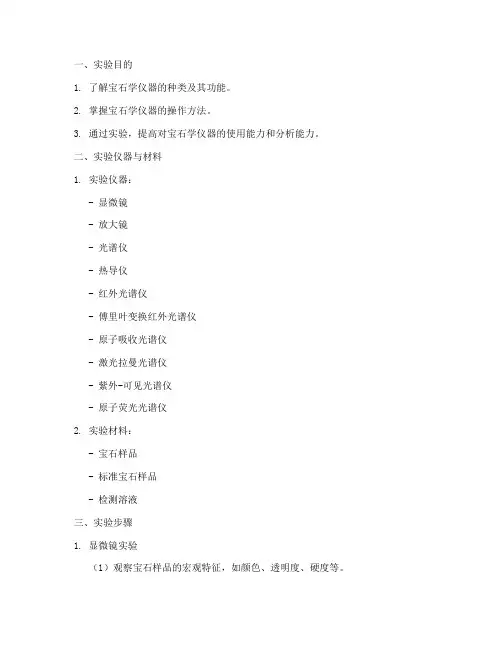 一、实验目的

1. 了解宝石学仪器的种类及其功能。

2. 掌握宝石学仪器的操作方法。

3. 通过实验，提高对宝石学仪器的使用能力和分析能力。

二、实验仪器与材料

1. 实验仪器：

- 显微镜

- 放大镜

- 光谱仪

- 热导仪

- 红外光谱仪

- 傅里叶变换红外光谱仪

- 原子吸收光谱仪

- 激光拉曼光谱仪

- 紫外-可见光谱仪

- 原子荧光光谱仪

2. 实验材料：

- 宝石样品

- 标准宝石样品

- 检测溶液

三、实验步骤

1. 显微镜实验

（1）观察宝石样品的宏观特征，如颜色、透明度、硬度等。